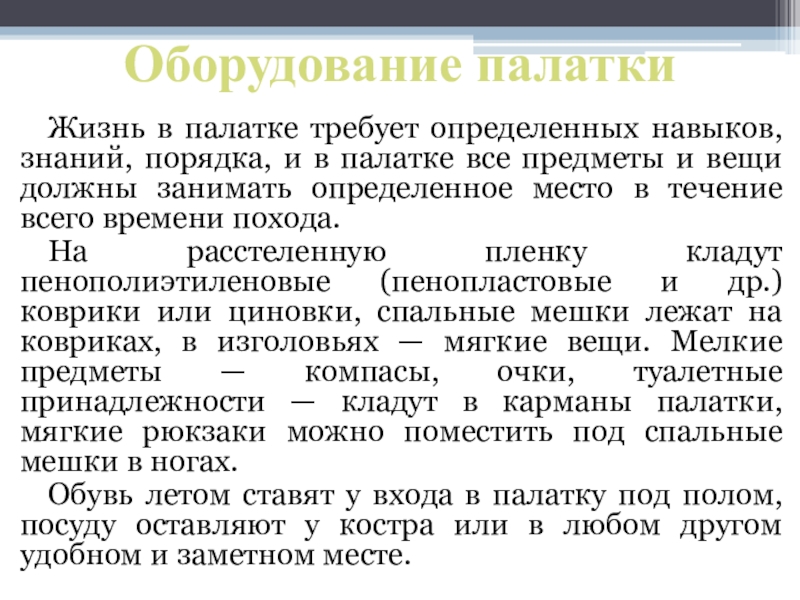 Оборудование палатки

Жизнь в палатке требует определенных навыков, знаний, порядка, и в палатке все предметы и вещи должны занимать определенное место в течение всего времени похода.

На расстеленную пленку кладут пенополиэтиленовые (пенопластовые и др.) коврики или циновки, спальные мешки лежат на ковриках, в изголовьях — мягкие вещи. Мелкие предметы — компасы, очки, туалетные принадлежности — кладут в карманы палатки, мягкие рюкзаки можно поместить под спальные мешки в ногах.

Обувь летом ставят у входа в палатку под полом, посуду оставляют у костра или в любом другом удобном и заметном месте.